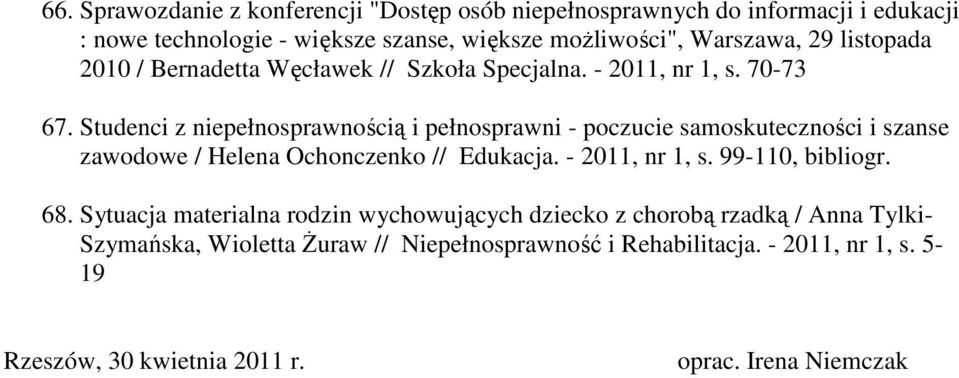 66. Sprawozdanie z konferencji "Dostęp osób niepełnosprawnych do informacji i edukacji : nowe technologie - większe szanse, większe możliwości", Warszawa, 29 listopada 2010 / Bernadetta Węcławek // Szkoła Specjalna. - 2011, nr 1, s. 70-73

67. Studenci z niepełnosprawnością i pełnosprawni - poczucie samoskuteczności i szanse zawodowe / Helena Ochonczenko // Edukacja. - 2011, nr 1, s. 99-110, bibliogr.

68. Sytuacja materialna rodzin wychowujących dziecko z chorobą rzadką / Anna Tylki-Szymańska, Wioletta Żuraw // Niepełnosprawność i Rehabilitacja. - 2011, nr 1, s. 5-19

Rzeszów, 30 kwietnia 2011 r.

oprac. Irena Niemczak